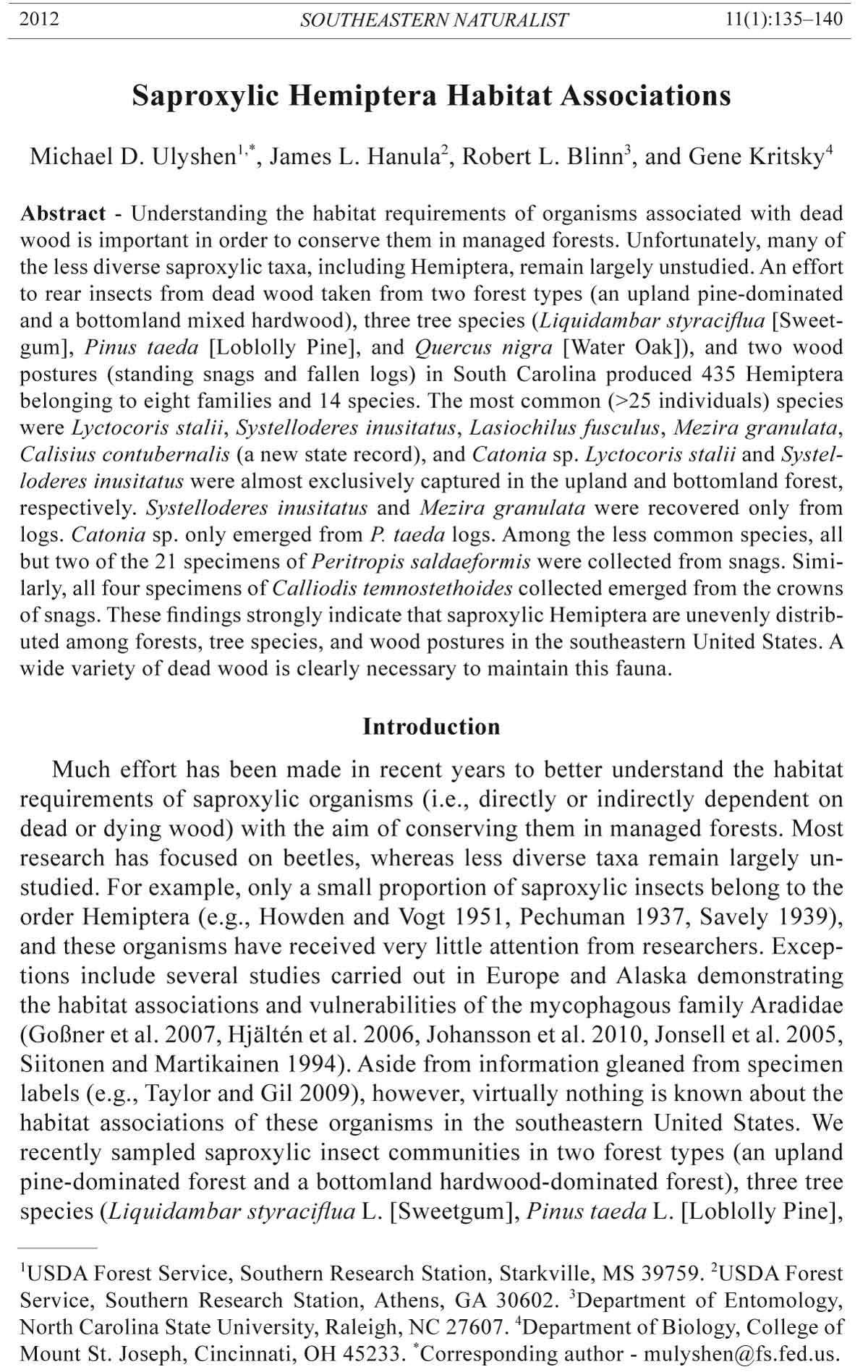 2012 SOUTHEASTERN NATURALIST 11(1):135–140

Saproxylic Hemiptera Habitat Associations

Michael D. Ulyshen$^{1,*}$, James L. Hanula$^{2}$, Robert L. Blinn$^{3}$, and Gene Kritsky$^{4}$

Abstract - Understanding the habitat requirements of organisms associated with dead wood is important in order to conserve them in managed forests. Unfortunately, many of the less diverse saproxylic taxa, including Hemiptera, remain largely unstudied. An effort to rear insects from dead wood taken from two forest types (an upland pine-dominated and a bottomland mixed hardwood), three tree species (Liquidambar styraciflua [Sweetgum], Pinus taeda [Loblolly Pine], and Quercus nigra [Water Oak]), and two wood postures (standing snags and fallen logs) in South Carolina produced 435 Hemiptera belonging to eight families and 14 species. The most common (>25 individuals) species were Lyctocoris stalii, Systelloderes inusitatus, Lasiochilus fusculus, Mezira granulata, Calisius contubernalis (a new state record), and Catonia sp. Lyctocoris stalii and Systelloderes inusitatus were almost exclusively captured in the upland and bottomland forest, respectively. Systelloderes inusitatus and Mezira granulata were recovered only from logs. Catonia sp. only emerged from P. taeda logs. Among the less common species, all but two of the 21 specimens of Peritropis saldaeformis were collected from snags. Similarly, all four specimens of Calliodis temnostethoides collected emerged from the crowns of snags. These findings strongly indicate that saproxylic Hemiptera are unevenly distributed among forests, tree species, and wood postures in the southeastern United States. A wide variety of dead wood is clearly necessary to maintain this fauna.

Introduction

Much effort has been made in recent years to better understand the habitat requirements of saproxylic organisms (i.e., directly or indirectly dependent on dead or dying wood) with the aim of conserving them in managed forests. Most research has focused on beetles, whereas less diverse taxa remain largely unstudied. For example, only a small proportion of saproxylic insects belong to the order Hemiptera (e.g., Howden and Vogt 1951, Pechuman 1937, Savely 1939), and these organisms have received very little attention from researchers. Exceptions include several studies carried out in Europe and Alaska demonstrating the habitat associations and vulnerabilities of the mycophagous family Aradidae (Goßner et al. 2007, Hjältén et al. 2006, Johansson et al. 2010, Jonsell et al. 2005, Siitonen and Martikainen 1994). Aside from information gleaned from specimen labels (e.g., Taylor and Gil 2009), however, virtually nothing is known about the habitat associations of these organisms in the southeastern United States. We recently sampled saproxylic insect communities in two forest types (an upland pine-dominated forest and a bottomland hardwood-dominated forest), three tree species (Liquidambar styraciflua L. [Sweetgum], Pinus taeda L. [Loblolly Pine],

$^{1}$USDA Forest Service, Southern Research Station, Starkville, MS 39759. $^{2}$USDA Forest Service, Southern Research Station, Athens, GA 30602. $^{3}$Department of Entomology, North Carolina State University, Raleigh, NC 27607. $^{4}$Department of Biology, College of Mount St. Joseph, Cincinnati, OH 45233. $^{*}$Corresponding author - mulyshen@fs.fed.us.